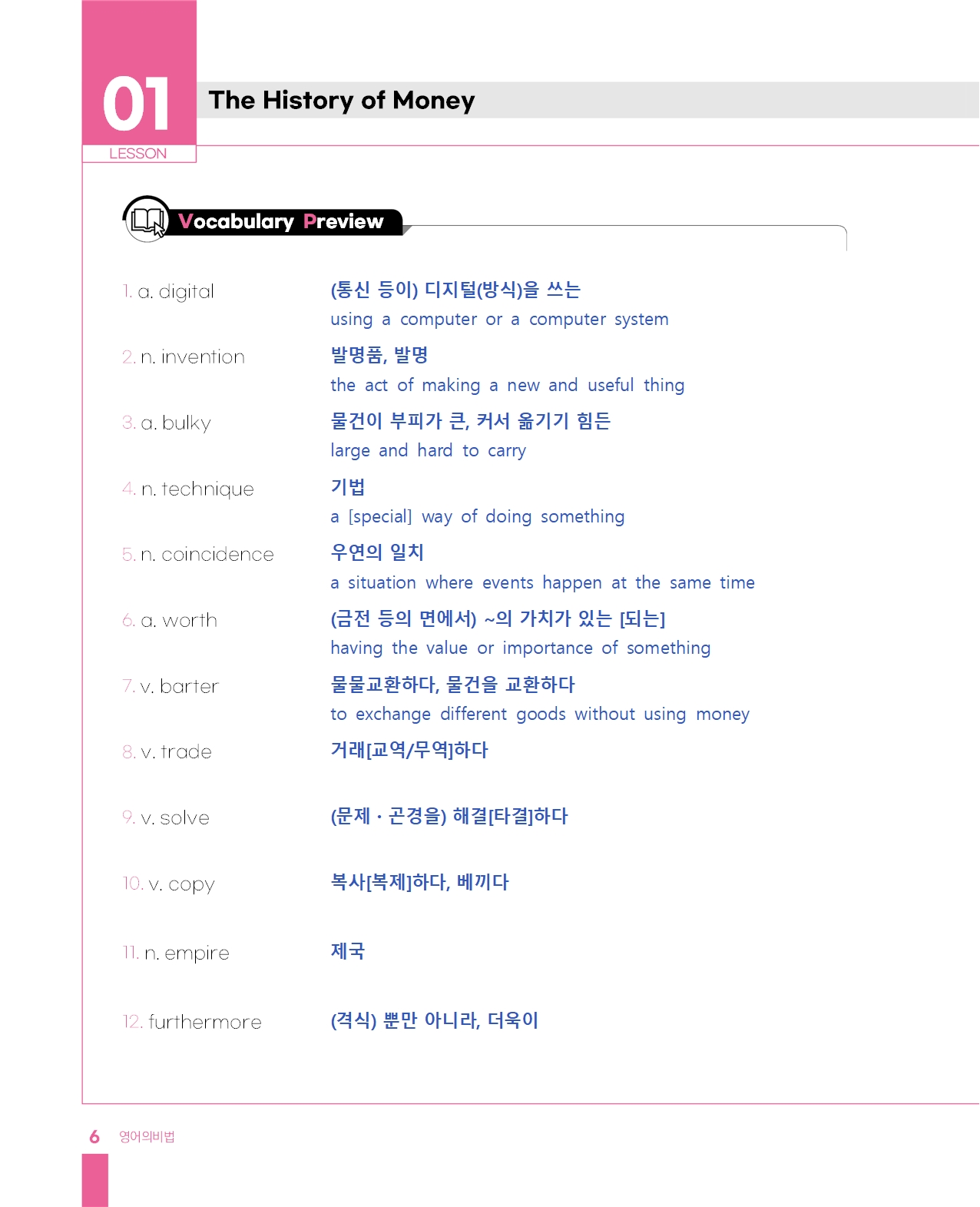 01
LESSON

The History of Money

Vocabulary Preview

1. a. digital
(통신 등이) 디지털(방식)을 쓰는
using a computer or a computer system

2. n. invention
발명품, 발명
the act of making a new and useful thing

3. a. bulky
물건이 부피가 큰, 커서 옮기기 힘든
large and hard to carry

4. n. technique
기법
a [special] way of doing something

5. n. coincidence
우연의 일치
a situation where events happen at the same time

6. a. worth
(금전 등의 면에서) ~의 가치가 있는 [되는]
having the value or importance of something

7. v. barter
물물교환하다, 물건을 교환하다
to exchange different goods without using money

8. v. trade
거래[교역/무역]하다

9. v. solve
(문제 · 곤경을) 해결[타결]하다

10. v. copy
복사[복제]하다, 베끼다

11. n. empire
제국

12. furthermore
(격식) 뿐만 아니라, 더욱이

6 영어의비법